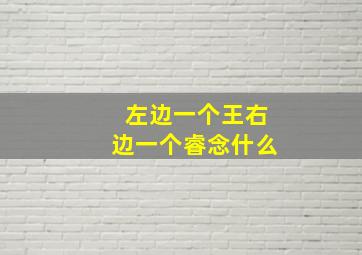 左边一个王右边一个睿念什么